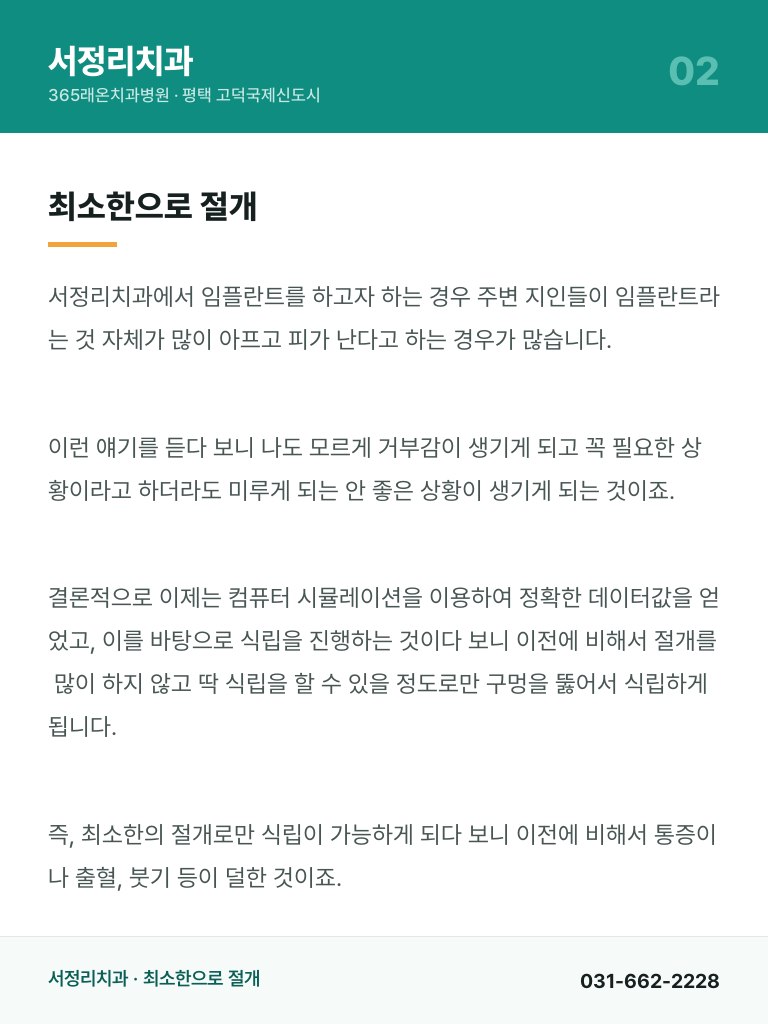 서정리치과
365래온치과병원 · 평택 고덕국제신도시

02

최소한으로 절개

서정리치과에서 임플란트를 하고자 하는 경우 주변 지인들이 임플란트라는 것 자체가 많이 아프고 피가 난다고 하는 경우가 많습니다.

이런 얘기를 듣다 보니 나도 모르게 거부감이 생기게 되고 꼭 필요한 상황이라고 하더라도 미루게 되는 안 좋은 상황이 생기게 되는 것이죠.

결론적으로 이제는 컴퓨터 시뮬레이션을 이용하여 정확한 데이터값을 얻었고, 이를 바탕으로 식립을 진행하는 것이다 보니 이전에 비해서 절개를 많이 하지 않고 딱 식립을 할 수 있을 정도로만 구멍을 뚫어서 식립하게 됩니다.

즉, 최소한의 절개로만 식립이 가능하게 되다 보니 이전에 비해서 통증이나 출혈, 붓기 등이 덜한 것이죠.

서정리치과 · 최소한으로 절개

031-662-2228